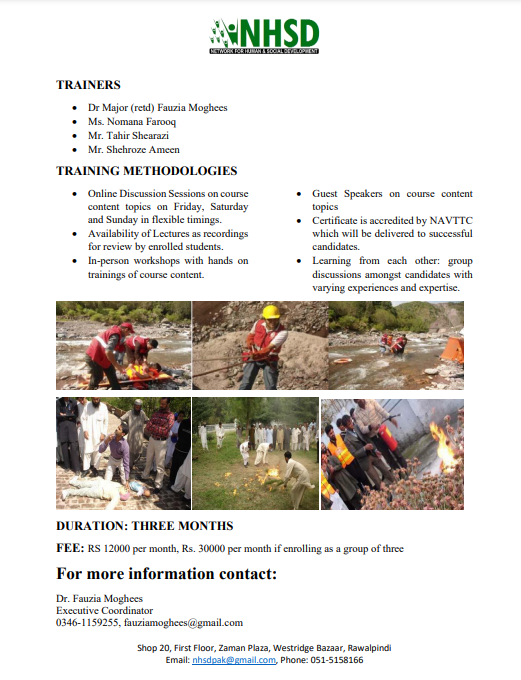 NHSD
NETWORK FOR HUMAN & SOCIAL DEVELOPMENT

TRAINERS

- Dr Major (retd) Fauzia Moghees
- Ms. Nomana Farooq
- Mr. Tahir Shearazi
- Mr. Shehroze Ameen

TRAINING METHODOLOGIES

- Online Discussion Sessions on course content topics on Friday, Saturday and Sunday in flexible timings.
- Availability of Lectures as recordings for review by enrolled students.
- In-person workshops with hands on trainings of course content.

- Guest Speakers on course content topics
- Certificate is accredited by NAVTTC which will be delivered to successful candidates.
- Learning from each other: group discussions amongst candidates with varying experiences and expertise.

DURATION: THREE MONTHS

FEE: RS 12000 per month, Rs. 30000 per month if enrolling as a group of three

For more information contact:

Dr. Fauzia Moghees
Executive Coordinator
0346-1159255, fauziamoghees@gmail.com

Shop 20, First Floor, Zaman Plaza, Westridge Bazaar, Rawalpindi
Email: nhsdpak@gmail.com, Phone: 051-5158166